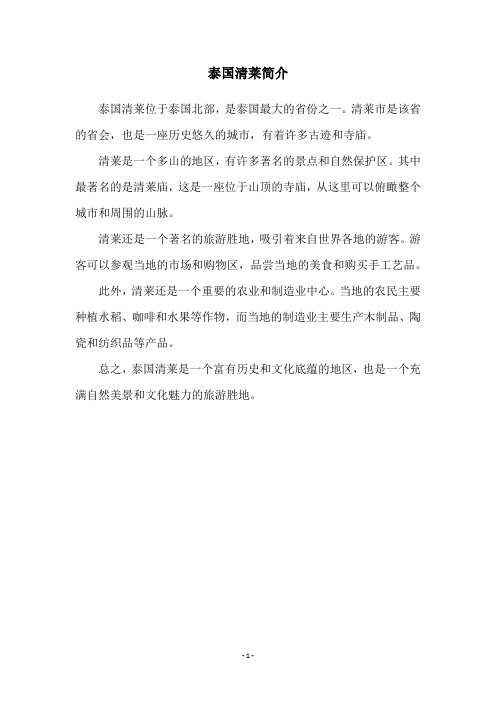 泰国清莱简介

泰国清莱位于泰国北部，是泰国最大的省份之一。清莱市是该省的省会，也是一座历史悠久的城市，有着许多古迹和寺庙。

清莱是一个多山的地区，有许多著名的景点和自然保护区。其中最著名的是清莱庙，这是一座位于山顶的寺庙，从这里可以俯瞰整个城市和周围的山脉。

清莱还是一个著名的旅游胜地，吸引着来自世界各地的游客。游客可以参观当地的市场和购物区，品尝当地的美食和购买手工艺品。

此外，清莱还是一个重要的农业和制造业中心。当地的农民主要种植水稻、咖啡和水果等作物，而当地的制造业主要生产木制品、陶瓷和纺织品等产品。

总之，泰国清莱是一个富有历史和文化底蕴的地区，也是一个充满自然美景和文化魅力的旅游胜地。

- 1 -